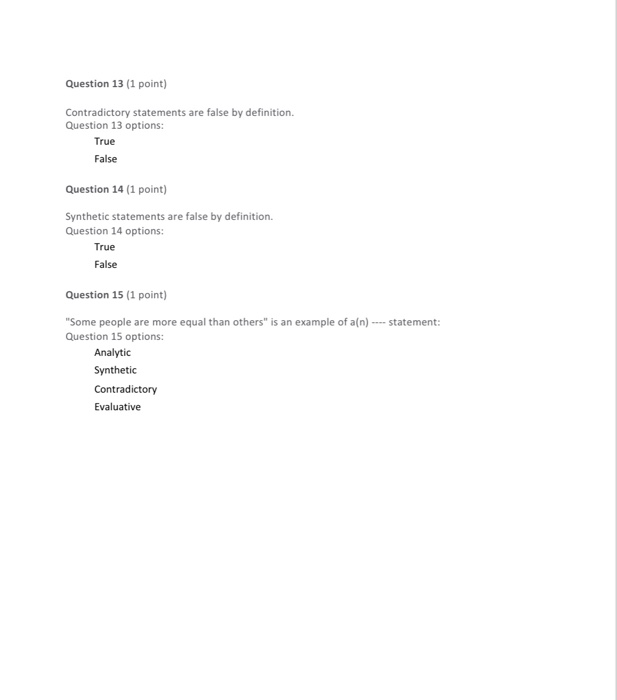 Question 13 (1 point)

Contradictory statements are false by definition.
Question 13 options:

True

False

Question 14 (1 point)

Synthetic statements are false by definition.
Question 14 options:

True

False

Question 15 (1 point)

"Some people are more equal than others" is an example of a(n) ---- statement:
Question 15 options:

Analytic

Synthetic

Contradictory

Evaluative